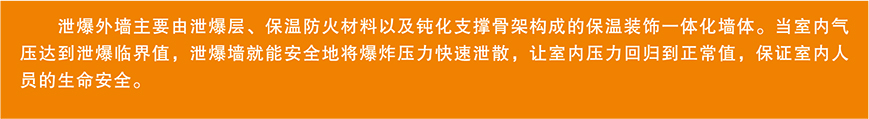 泄爆外墙主要由泄爆层、保温防火材料以及钝化支撑骨架构成的保温装饰一体化墙体。当室内气压达到泄爆临界值，泄爆墙就能安全地将爆炸压力快速泄散，让室内压力回归到正常值，保证室内人员的生命安全。